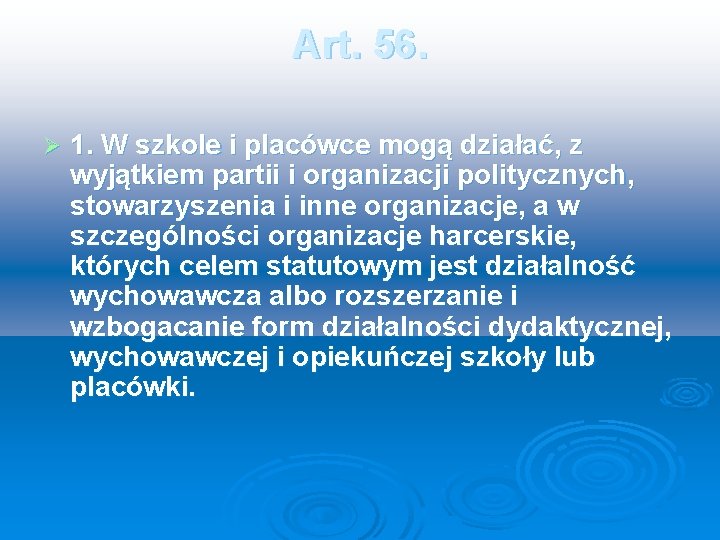 Art. 56.

1. W szkole i placówce mogą działać, z wyjątkiem partii i organizacji politycznych, stowarzyszenia i inne organizacje, a w szczególności organizacje harcerskie, których celem statutowym jest działalność wychowawcza albo rozszerzanie i wzbogacanie form działalności dydaktycznej, wychowawczej i opiekuńczej szkoły lub placówki.